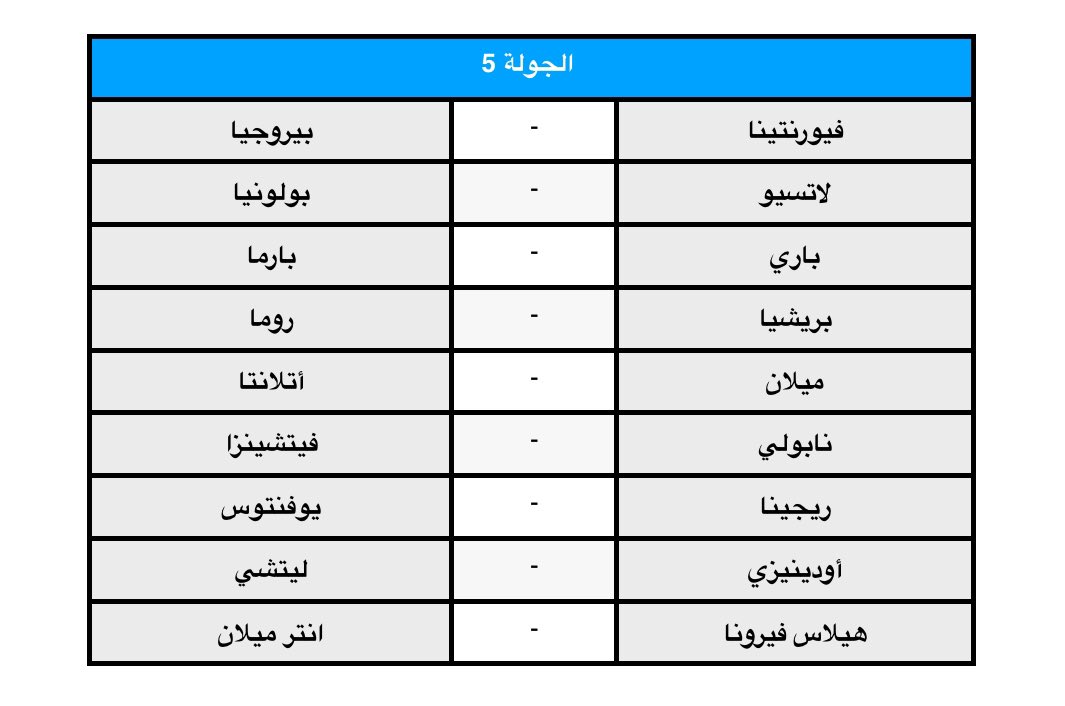 | الجولة 5 | | |
|---|---|---|
| فيورنتينا | - | بيروجيا |
| لاتسيو | - | بولونيا |
| باري | - | بارما |
| بريشيا | - | روما |
| ميلان | - | أتلانتا |
| نابولي | - | فيتشينزا |
| ريجينا | - | يوفنتوس |
| أودينيزي | - | ليتشي |
| هيلاس فيرونا | - | انتر ميلان |